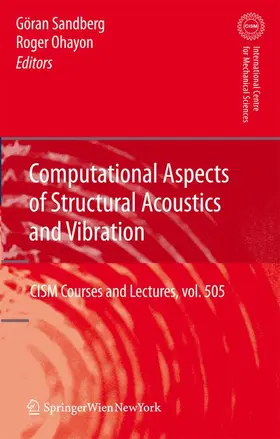 Göran Sandberg
Roger Ohayon
Editors

CISM

International Centre for Mechanical Sciences

Computational Aspects of Structural Acoustics and Vibration

CISM Courses and Lectures, vol. 505

SpringerWienNewYork